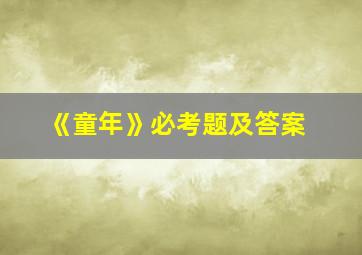 《童年》必考题及答案